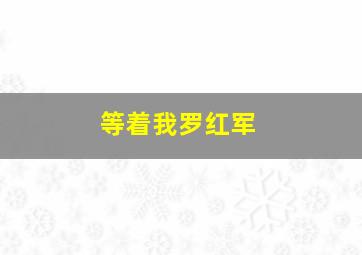 等着我罗红军